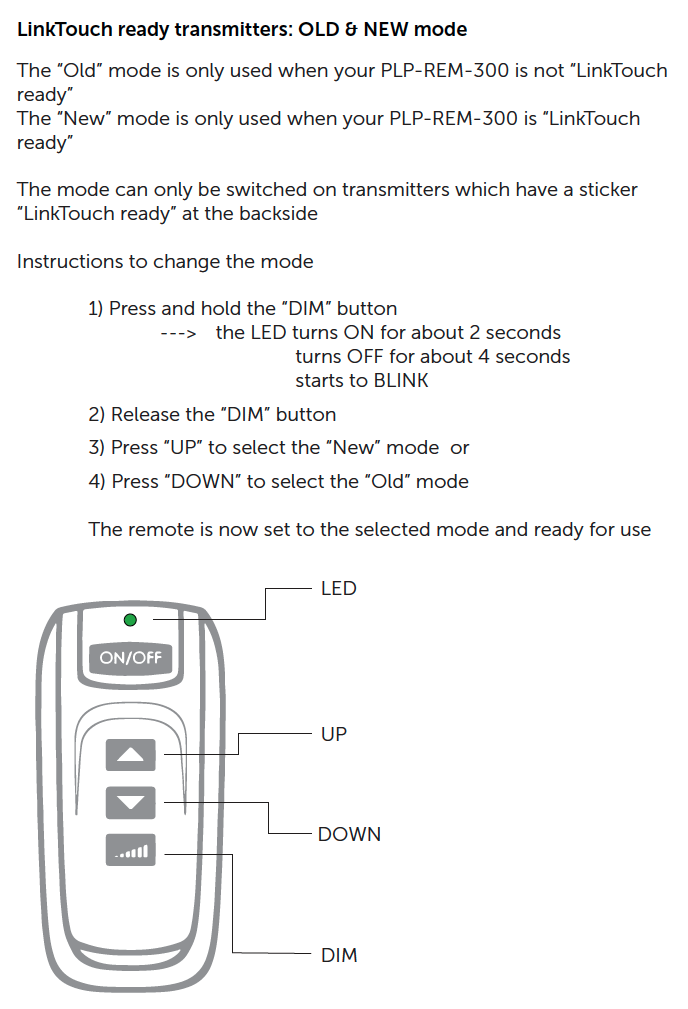 LinkTouch ready transmitters: OLD & NEW mode

The "Old" mode is only used when your PLP-REM-300 is not "LinkTouch ready"
The "New" mode is only used when your PLP-REM-300 is "LinkTouch ready"

The mode can only be switched on transmitters which have a sticker "LinkTouch ready" at the backside

Instructions to change the mode

1) Press and hold the "DIM" button
---> the LED turns ON for about 2 seconds
turns OFF for about 4 seconds
starts to BLINK

2) Release the "DIM" button

3) Press "UP" to select the "New" mode or

4) Press "DOWN" to select the "Old" mode

The remote is now set to the selected mode and ready for use

LED

ON/OFF

UP

DOWN

DIM